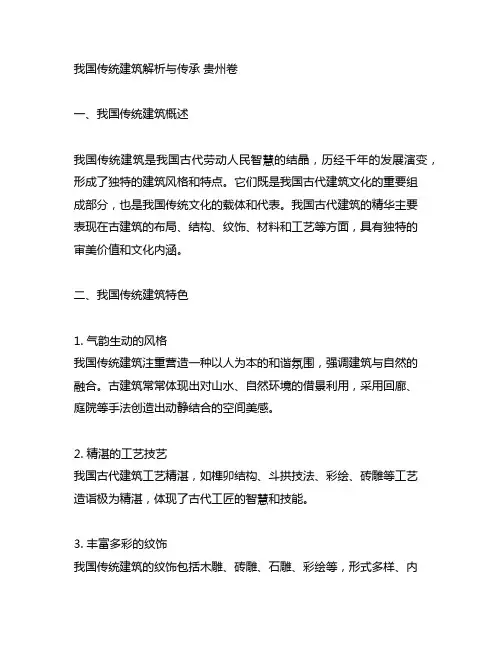 我国传统建筑解析与传承 贵州卷

一、我国传统建筑概述

我国传统建筑是我国古代劳动人民智慧的结晶，历经千年的发展演变，形成了独特的建筑风格和特点。它们既是我国古代建筑文化的重要组成部分，也是我国传统文化的载体和代表。我国古代建筑的精华主要表现在古建筑的布局、结构、纹饰、材料和工艺等方面，具有独特的审美价值和文化内涵。

二、我国传统建筑特色

1. 气韵生动的风格
我国传统建筑注重营造一种以人为本的和谐氛围，强调建筑与自然的融合。古建筑常常体现出对山水、自然环境的借景利用，采用回廊、庭院等手法创造出动静结合的空间美感。

2. 精湛的工艺技艺
我国古代建筑工艺精湛，如榫卯结构、斗拱技法、彩绘、砖雕等工艺造诣极为精湛，体现了古代工匠的智慧和技能。

3. 丰富多彩的纹饰
我国传统建筑的纹饰包括木雕、砖雕、石雕、彩绘等，形式多样、内